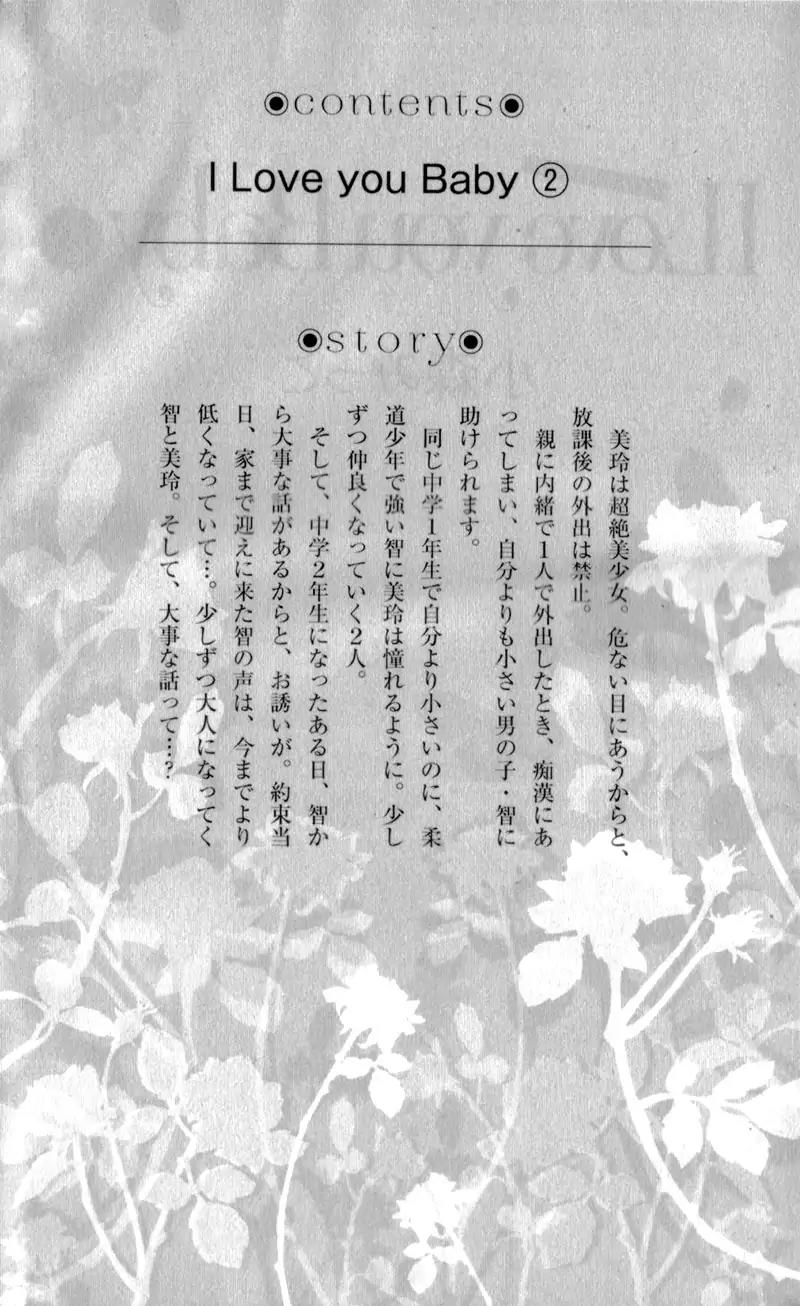 ◉contents◉

I Love you Baby ②

◉story◉

美玲は超絶美少女。危ない目にあうからと、放課後の外出は禁止。

親に内緒で1人で外出したとき、痴漢にあってしまい、自分よりも小さい男の子・智に助けられます。

同じ中学1年生で自分より小さいのに、柔道少年で強い智に美玲は憧れるように。少しずつ仲良くなっていく2人。

そして、中学2年生になったある日、智から大事な話があるからと、お誘いが。約束当日、家まで迎えに来た智の声は、今までより低くなっていて…。少しずつ大人になってく智と美玲。そして、大事な話って…?